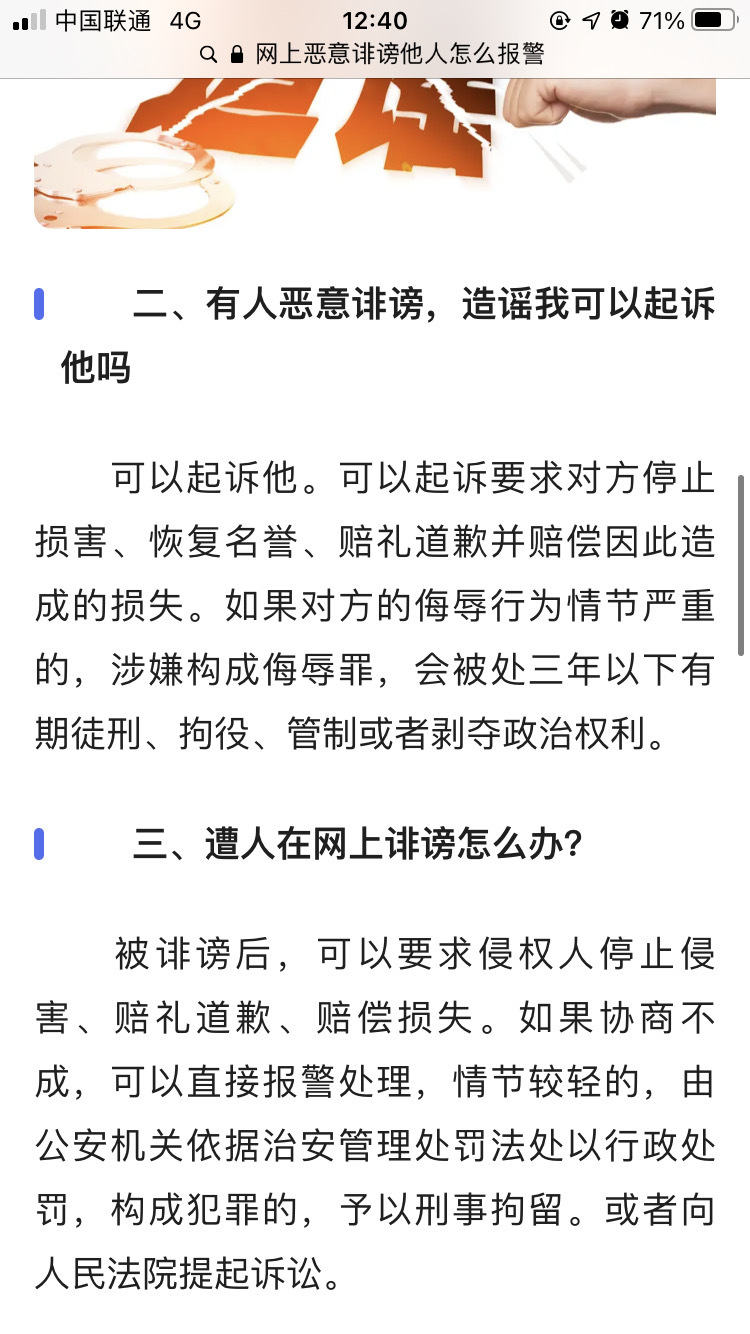 中国联通 4G 12:40 71%

网上恶意诽谤他人怎么报警

二、有人恶意诽谤，造谣我可以起诉他吗

可以起诉他。可以起诉要求对方停止损害、恢复名誉、赔礼道歉并赔偿因此造成的损失。如果对方的侮辱行为情节严重的，涉嫌构成侮辱罪，会被处三年以下有期徒刑、拘役、管制或者剥夺政治权利。

三、遭人在网上诽谤怎么办?

被诽谤后，可以要求侵权人停止侵害、赔礼道歉、赔偿损失。如果协商不成，可以直接报警处理，情节较轻的，由公安机关依据治安管理处罚法处以行政处罚，构成犯罪的，予以刑事拘留。或者向人民法院提起诉讼。